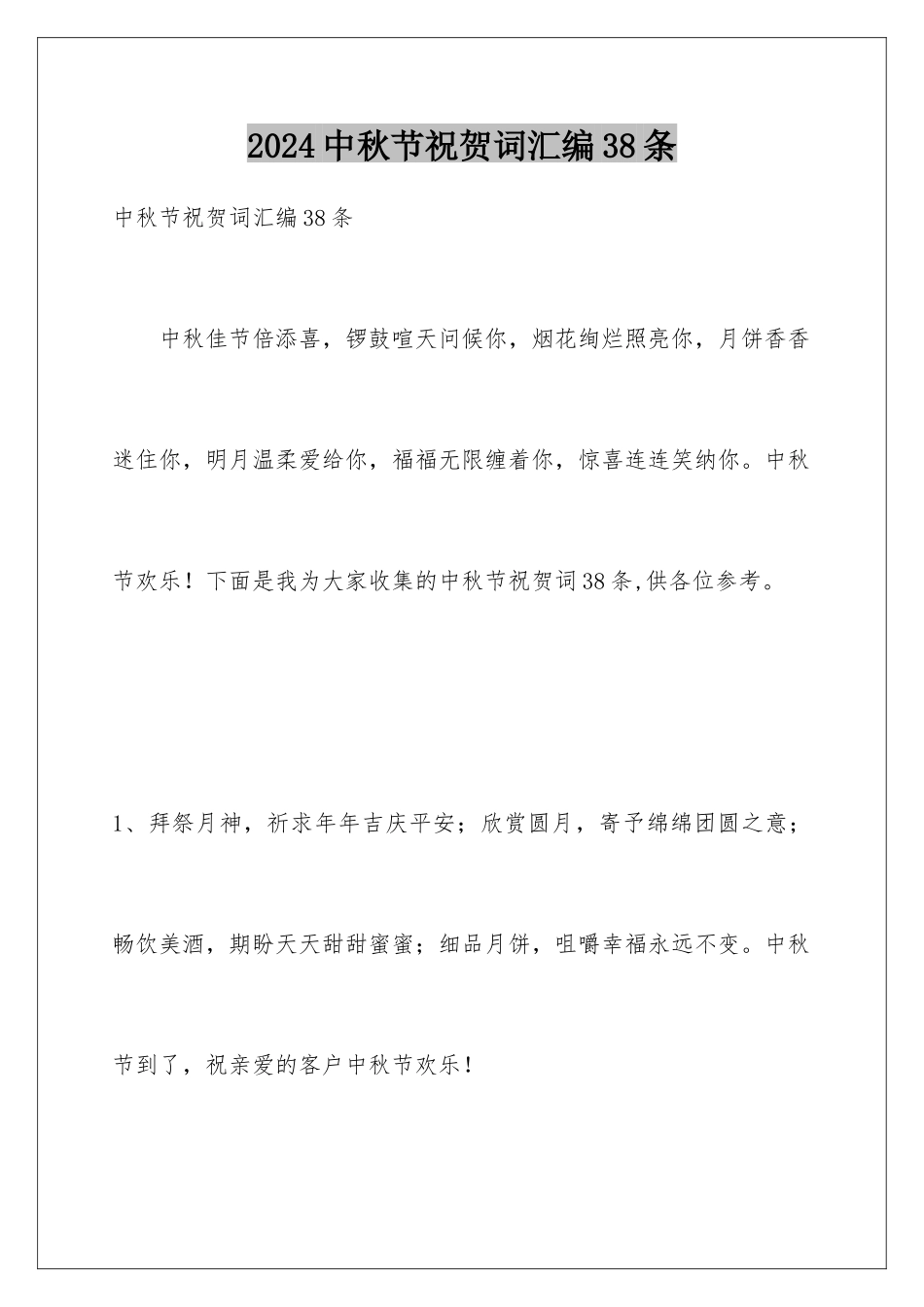 2024中秋节祝贺词汇编38条

中秋节祝贺词汇编38条

中秋佳节倍添喜，锣鼓喧天问候你，烟花绚烂照亮你，月饼香香迷住你，明月温柔爱给你，福福无限缠着你，惊喜连连笑纳你。中秋节欢乐！下面是我为大家收集的中秋节祝贺词38条,供各位参考。

1、拜祭月神，祈求年年吉庆平安；欣赏圆月，寄予绵绵团圆之意；畅饮美酒，期盼天天甜甜蜜蜜；细品月饼，咀嚼幸福永远不变。中秋节到了，祝亲爱的客户中秋节欢乐！